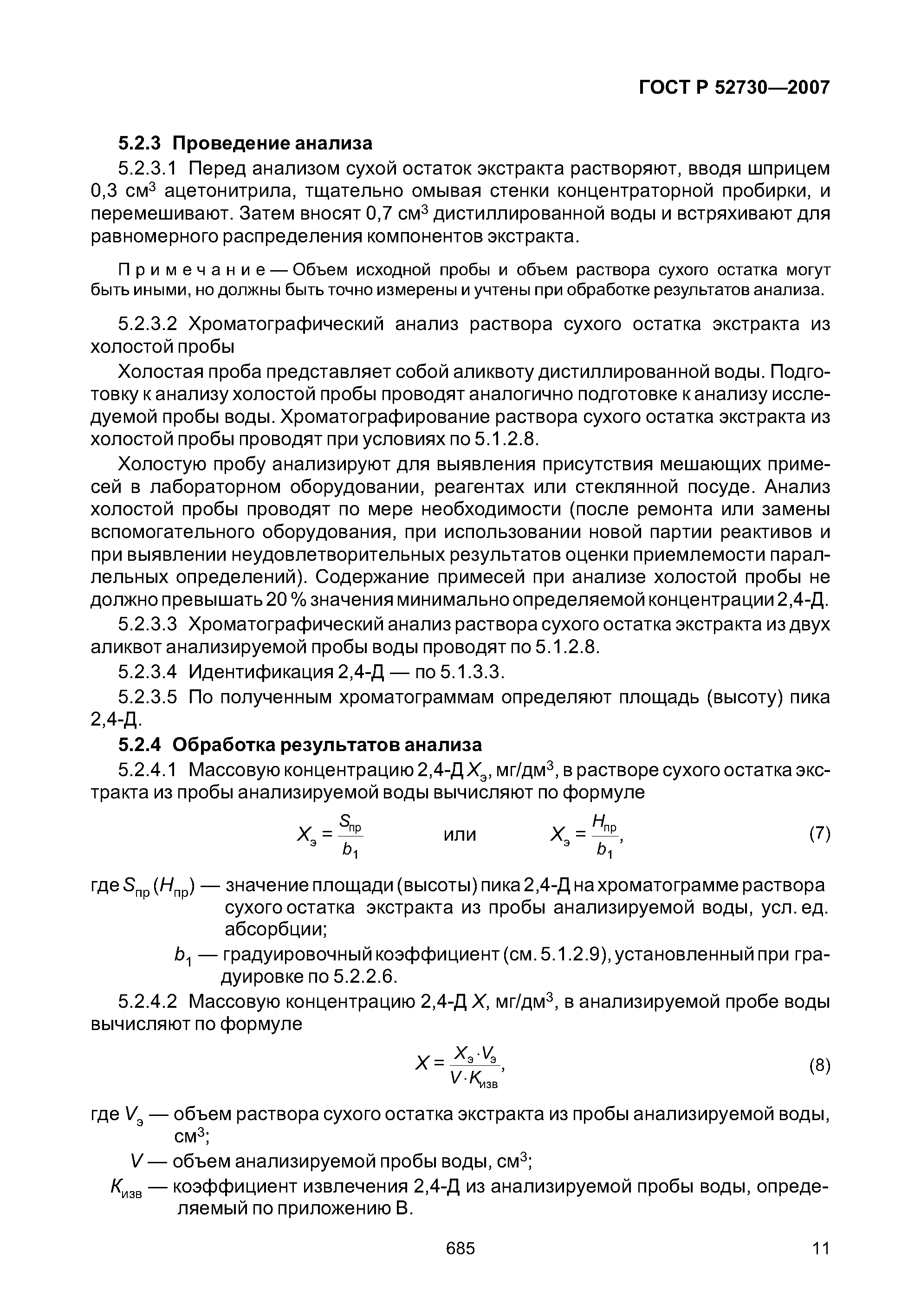 ГОСТ Р 52730—2007

5.2.3 Проведение анализа

5.2.3.1 Перед анализом сухой остаток экстракта растворяют, вводя шприцем 0,3 см$^3$ ацетонитрила, тщательно омывая стенки концентраторной пробирки, и перемешивают. Затем вносят 0,7 см$^3$ дистиллированной воды и встряхивают для равномерного распределения компонентов экстракта.

Примечание — Объем исходной пробы и объем раствора сухого остатка могут быть иными, но должны быть точно измерены и учтены при обработке результатов анализа.

5.2.3.2 Хроматографический анализ раствора сухого остатка экстракта из холостой пробы

Холостая проба представляет собой аликвоту дистиллированной воды. Подготовку к анализу холостой пробы проводят аналогично подготовке к анализу исследуемой пробы воды. Хроматографирование раствора сухого остатка экстракта из холостой пробы проводят при условиях по 5.1.2.8.

Холостую пробу анализируют для выявления присутствия мешающих примесей в лабораторном оборудовании, реагентах или стеклянной посуде. Анализ холостой пробы проводят по мере необходимости (после ремонта или замены вспомогательного оборудования, при использовании новой партии реактивов и при выявлении неудовлетворительных результатов оценки приемлемости параллельных определений). Содержание примесей при анализе холостой пробы не должно превышать 20 % значения минимально определяемой концентрации 2,4-Д.

5.2.3.3 Хроматографический анализ раствора сухого остатка экстракта из двух аликвот анализируемой пробы воды проводят по 5.1.2.8.

5.2.3.4 Идентификация 2,4-Д — по 5.1.3.3.

5.2.3.5 По полученным хроматограммам определяют площадь (высоту) пика 2,4-Д.

5.2.4 Обработка результатов анализа

5.2.4.1 Массовую концентрацию 2,4-Д $X_э$, мг/дм$^3$, в растворе сухого остатка экстракта из пробы анализируемой воды вычисляют по формуле

$X_э = \frac{S_{пр}}{b_1}$ или $X_э = \frac{H_{пр}}{b_1}$, (7)

где $S_{пр}$ ($H_{пр}$) — значение площади (высоты) пика 2,4-Д на хроматограмме раствора сухого остатка экстракта из пробы анализируемой воды, усл. ед. абсорбции;

$b_1$ — градуировочный коэффициент (см. 5.1.2.9), установленный при градуировке по 5.2.2.6.

5.2.4.2 Массовую концентрацию 2,4-Д $X$, мг/дм$^3$, в анализируемой пробе воды вычисляют по формуле

$X = \frac{X_э \cdot V_э}{V \cdot K_{изв}}$, (8)

где $V_э$ — объем раствора сухого остатка экстракта из пробы анализируемой воды, см$^3$;

$V$ — объем анализируемой пробы воды, см$^3$;

$K_{изв}$ — коэффициент извлечения 2,4-Д из анализируемой пробы воды, определяемый по приложению В.

685

11